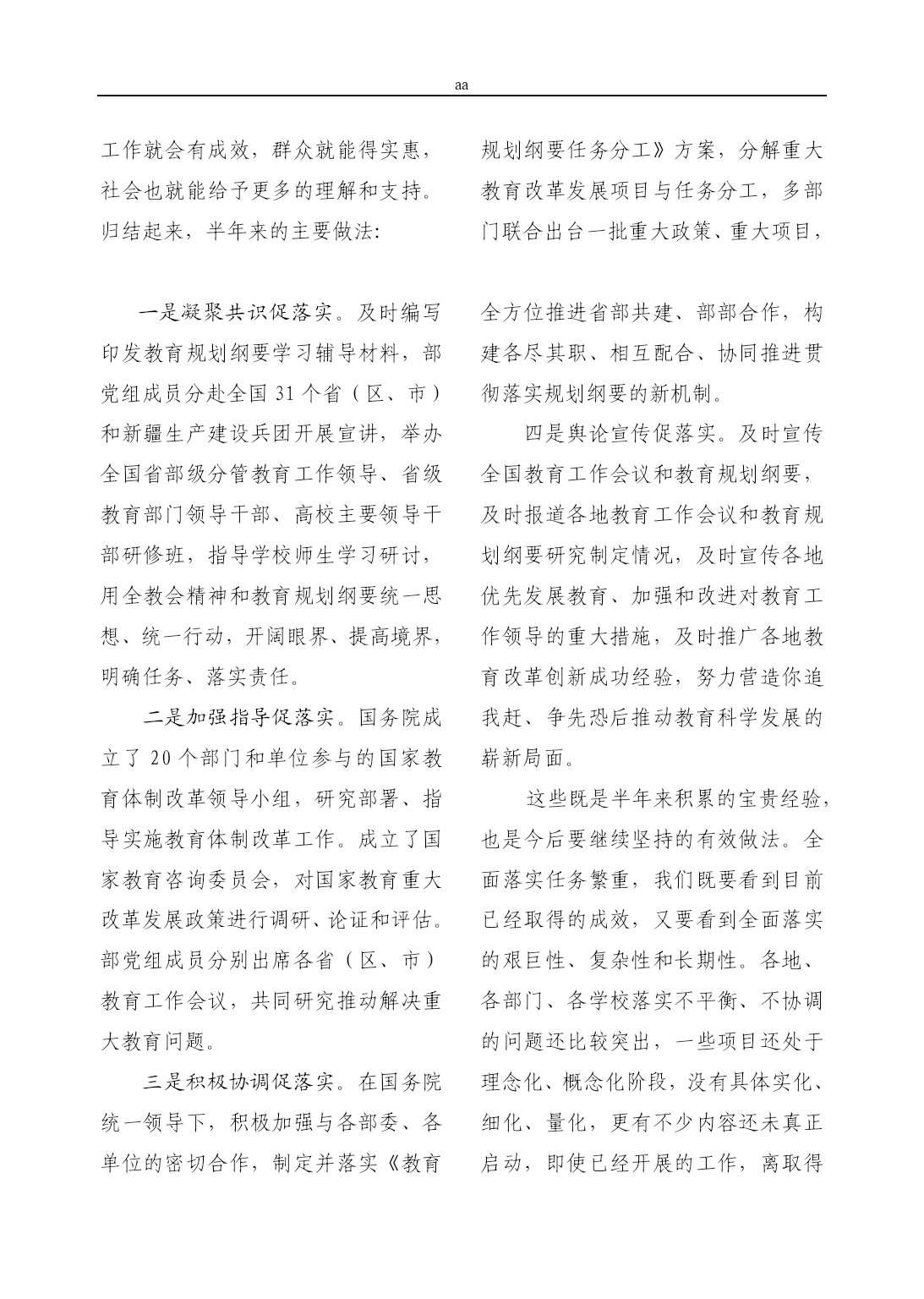 aa

工作就会有成效，群众就能得实惠，社会也就能给予更多的理解和支持。归结起来，半年来的主要做法:

一是凝聚共识促落实。及时编写印发教育规划纲要学习辅导材料，部党组成员分赴全国 31 个省（区、市）和新疆生产建设兵团开展宣讲，举办全国省部级分管教育工作领导、省级教育部门领导干部、高校主要领导干部研修班，指导学校师生学习研讨，用全教会精神和教育规划纲要统一思想、统一行动，开阔眼界、提高境界，明确任务、落实责任。

二是加强指导促落实。国务院成立了 20 个部门和单位参与的国家教育体制改革领导小组，研究部署、指导实施教育体制改革工作。成立了国家教育咨询委员会，对国家教育重大改革发展政策进行调研、论证和评估。部党组成员分别出席各省（区、市）教育工作会议，共同研究推动解决重大教育问题。

三是积极协调促落实。在国务院统一领导下，积极加强与各部委、各单位的密切合作，制定并落实《教育规划纲要任务分工》方案，分解重大教育改革发展项目与任务分工，多部门联合出台一批重大政策、重大项目，

全方位推进省部共建、部部合作，构建各尽其职、相互配合、协同推进贯彻落实规划纲要的新机制。

四是舆论宣传促落实。及时宣传全国教育工作会议和教育规划纲要，及时报道各地教育工作会议和教育规划纲要研究制定情况，及时宣传各地优先发展教育、加强和改进对教育工作领导的重大措施，及时推广各地教育改革创新成功经验，努力营造你追我赶、争先恐后推动教育科学发展的崭新局面。

这些既是半年来积累的宝贵经验，也是今后要继续坚持的有效做法。全面落实任务繁重，我们既要看到目前已经取得的成效，又要看到全面落实的艰巨性、复杂性和长期性。各地、各部门、各学校落实不平衡、不协调的问题还比较突出，一些项目还处于理念化、概念化阶段，没有具体实化、细化、量化，更有不少内容还未真正启动，即使已经开展的工作，离取得